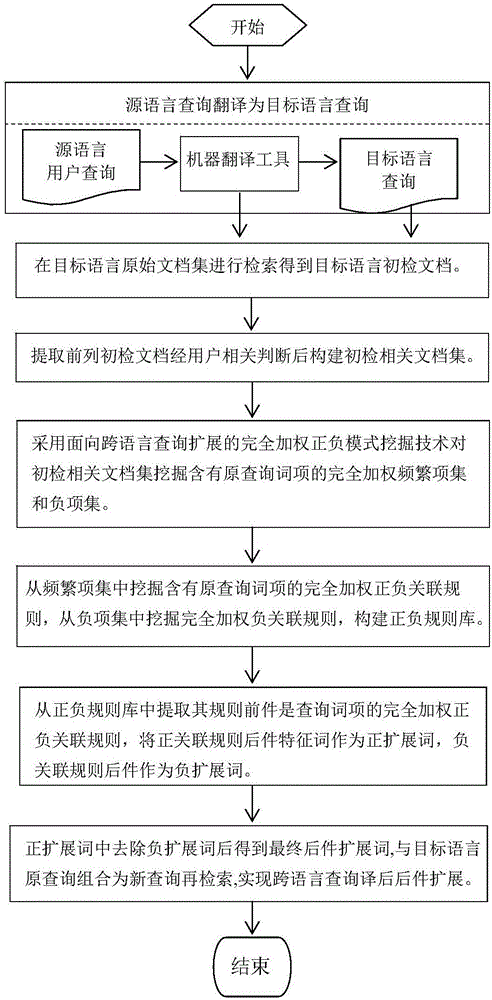 开始

源语言查询翻译为目标语言查询

源语言用户查询

机器翻译工具

目标语言查询

在目标语言原始文档集进行检索得到目标语言初检文档。

提取前列初检文档经用户相关判断后构建初检相关文档集。

采用面向跨语言查询扩展的完全加权正负模式挖掘技术对初检相关文档集挖掘含有原查询词项的完全加权频繁项集和负项集。

从频繁项集中挖掘含有原查询词项的完全加权正负关联规则，从负项集中挖掘完全加权负关联规则，构建正负规则库。

从正负规则库中提取其规则前件是查询词项的完全加权正负关联规则，将正关联规则后件特征词作为正扩展词，负关联规则后件作为负扩展词。

正扩展词中去除负扩展词后得到最终后件扩展词,与目标语言原查询组合为新查询再检索,实现跨语言查询译后后件扩展。

结束